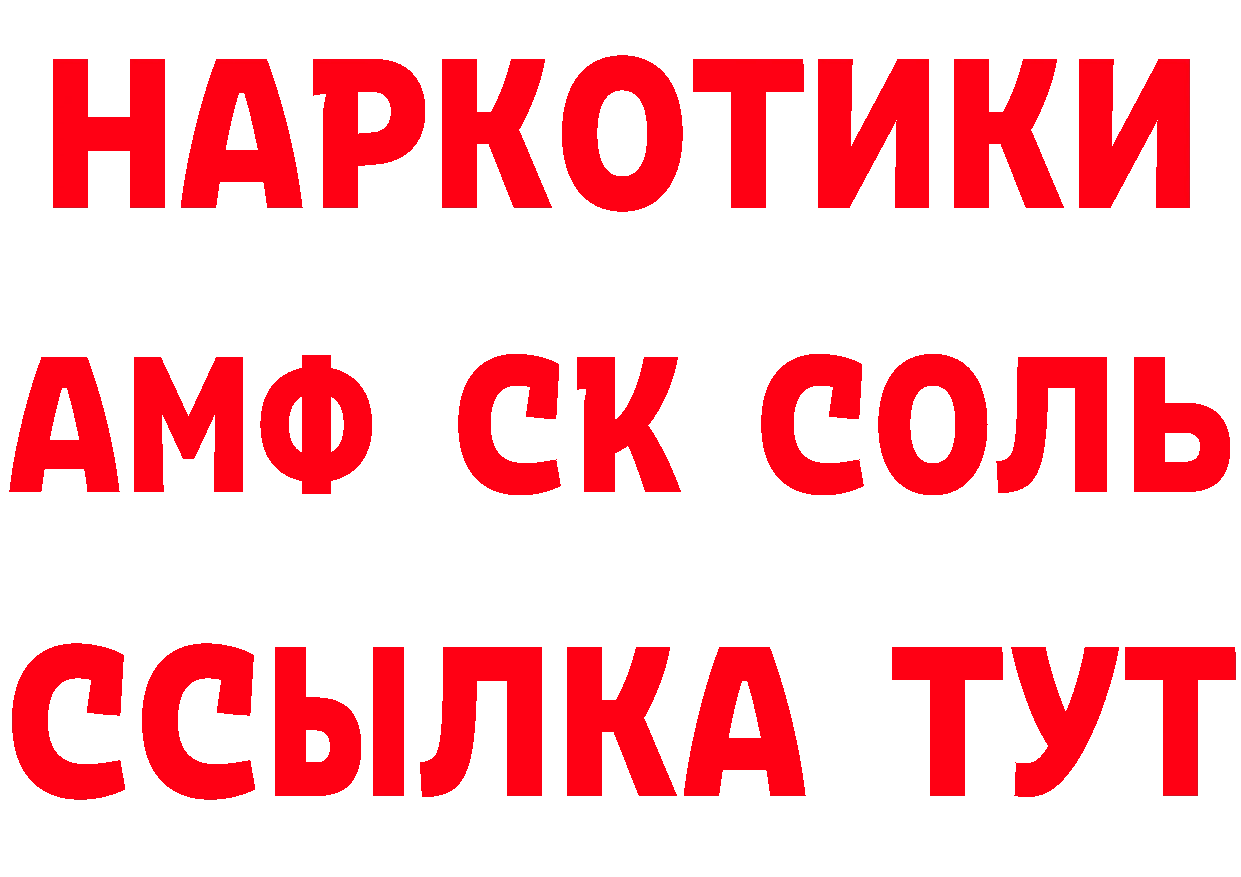 НАРКОТИКИ

АМФ СК СОЛЬ

ССЫЛКА ТУТ